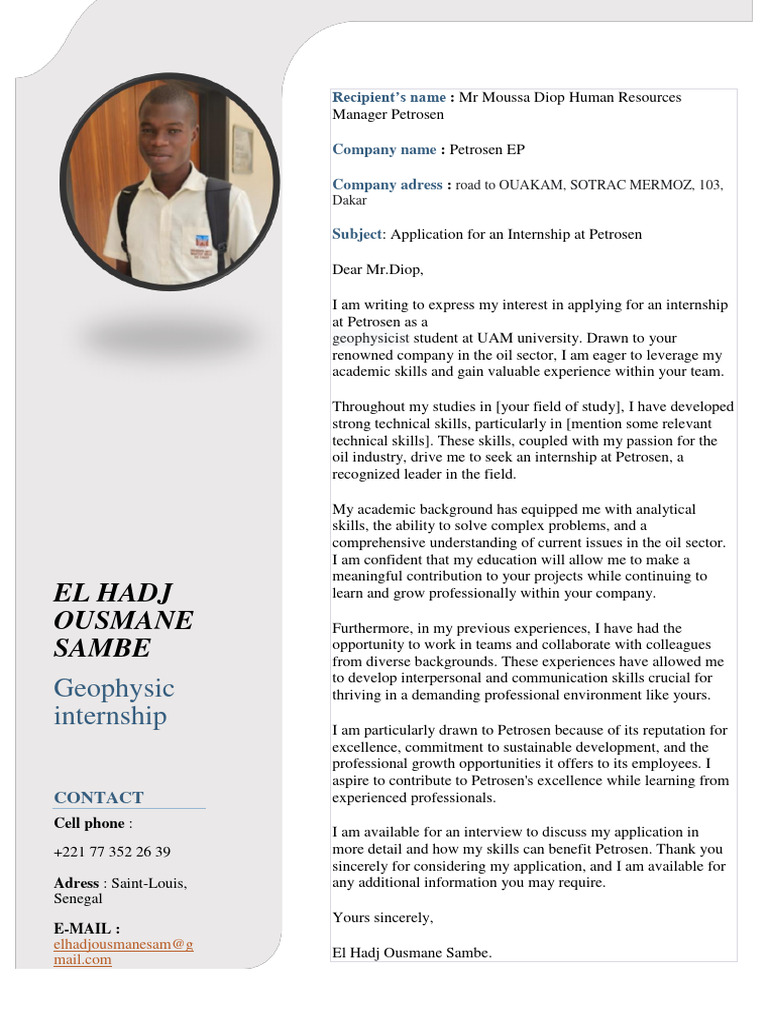 EL HADJ OUSMANE SAMBE

Geophysic internship

CONTACT

Cell phone :

+221 77 352 26 39

Adress : Saint-Louis, Senegal

E-MAIL :
elhadjousmanesam@gmail.com

Recipient's name : Mr Moussa Diop Human Resources Manager Petrosen

Company name : Petrosen EP

Company adress : road to OUAKAM, SOTRAC MERMOZ, 103, Dakar

Subject: Application for an Internship at Petrosen

Dear Mr.Diop,

I am writing to express my interest in applying for an internship at Petrosen as a geophysicist student at UAM university. Drawn to your renowned company in the oil sector, I am eager to leverage my academic skills and gain valuable experience within your team.

Throughout my studies in [your field of study], I have developed strong technical skills, particularly in [mention some relevant technical skills]. These skills, coupled with my passion for the oil industry, drive me to seek an internship at Petrosen, a recognized leader in the field.

My academic background has equipped me with analytical skills, the ability to solve complex problems, and a comprehensive understanding of current issues in the oil sector. I am confident that my education will allow me to make a meaningful contribution to your projects while continuing to learn and grow professionally within your company.

Furthermore, in my previous experiences, I have had the opportunity to work in teams and collaborate with colleagues from diverse backgrounds. These experiences have allowed me to develop interpersonal and communication skills crucial for thriving in a demanding professional environment like yours.

I am particularly drawn to Petrosen because of its reputation for excellence, commitment to sustainable development, and the professional growth opportunities it offers to its employees. I aspire to contribute to Petrosen's excellence while learning from experienced professionals.

I am available for an interview to discuss my application in more detail and how my skills can benefit Petrosen. Thank you sincerely for considering my application, and I am available for any additional information you may require.

Yours sincerely,

El Hadj Ousmane Sambe.